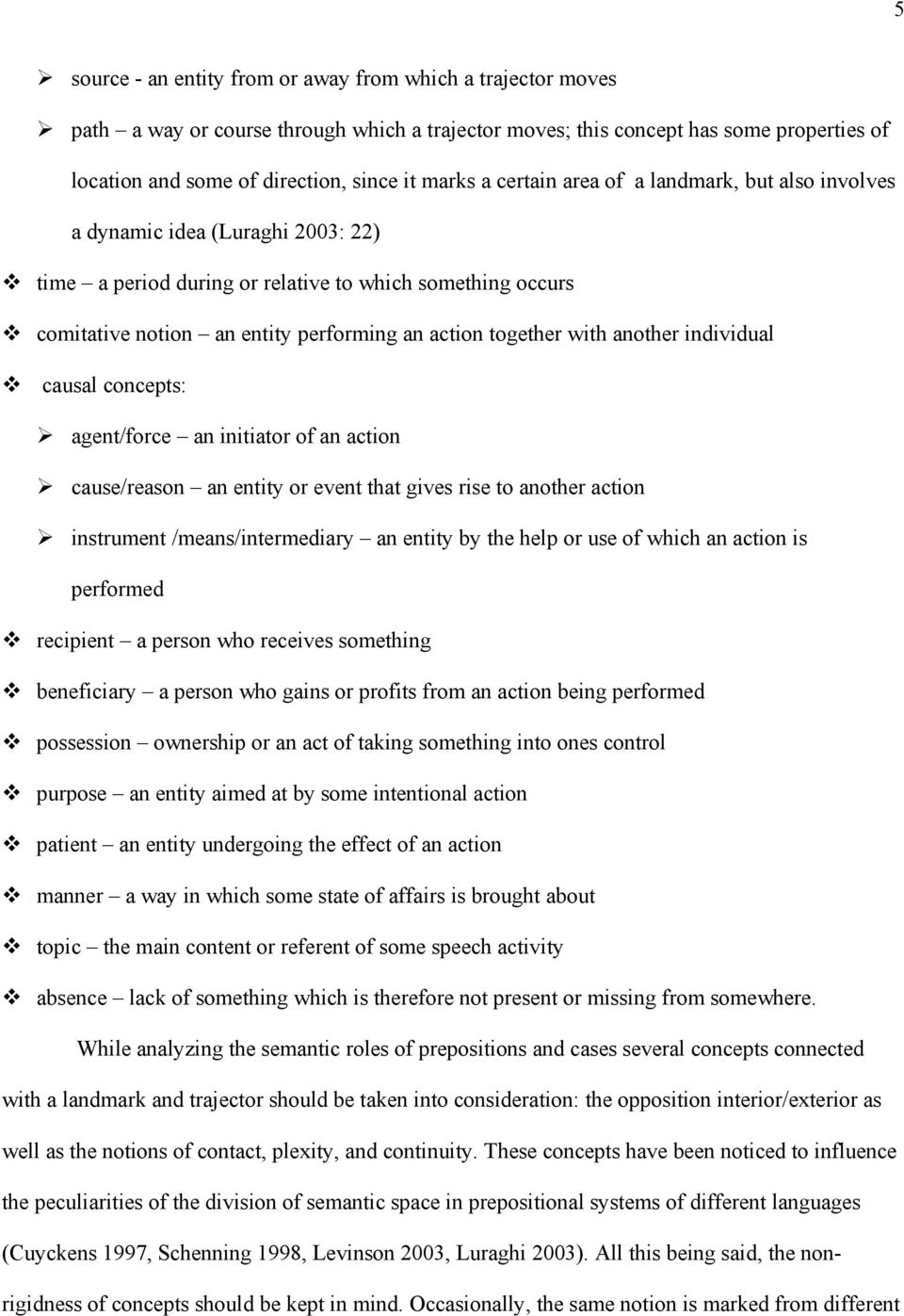 5

➢ source - an entity from or away from which a trajector moves

➢ path – a way or course through which a trajector moves; this concept has some properties of location and some of direction, since it marks a certain area of a landmark, but also involves a dynamic idea (Luraghi 2003: 22)

❖ time – a period during or relative to which something occurs

❖ comitative notion – an entity performing an action together with another individual

❖ causal concepts:

➢ agent/force – an initiator of an action

➢ cause/reason – an entity or event that gives rise to another action

➢ instrument /means/intermediary – an entity by the help or use of which an action is performed

❖ recipient – a person who receives something

❖ beneficiary – a person who gains or profits from an action being performed

❖ possession – ownership or an act of taking something into ones control

❖ purpose – an entity aimed at by some intentional action

❖ patient – an entity undergoing the effect of an action

❖ manner – a way in which some state of affairs is brought about

❖ topic – the main content or referent of some speech activity

❖ absence – lack of something which is therefore not present or missing from somewhere.

While analyzing the semantic roles of prepositions and cases several concepts connected with a landmark and trajector should be taken into consideration: the opposition interior/exterior as well as the notions of contact, plexity, and continuity. These concepts have been noticed to influence the peculiarities of the division of semantic space in prepositional systems of different languages (Cuyckens 1997, Schenning 1998, Levinson 2003, Luraghi 2003). All this being said, the non-rigidness of concepts should be kept in mind. Occasionally, the same notion is marked from different